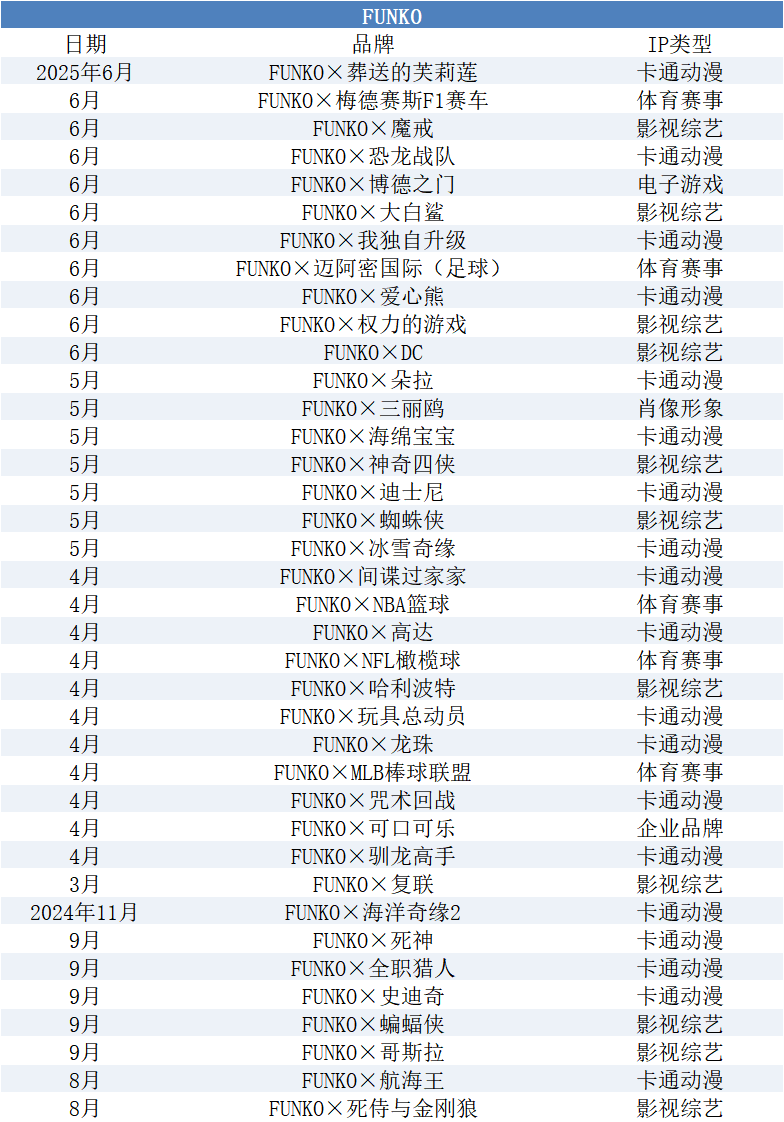 FUNKO

| 日期 | 品牌 | IP类型 |
|---|---|---|
| 2025年6月 | FUNKO×葬送的芙莉莲 | 卡通动漫 |
| 6月 | FUNKO×梅德赛斯F1赛车 | 体育赛事 |
| 6月 | FUNKO×魔戒 | 影视综艺 |
| 6月 | FUNKO×恐龙战队 | 卡通动漫 |
| 6月 | FUNKO×博德之门 | 电子游戏 |
| 6月 | FUNKO×大白鲨 | 影视综艺 |
| 6月 | FUNKO×我独自升级 | 卡通动漫 |
| 6月 | FUNKO×迈阿密国际（足球） | 体育赛事 |
| 6月 | FUNKO×爱心熊 | 卡通动漫 |
| 6月 | FUNKO×权力的游戏 | 影视综艺 |
| 6月 | FUNKO×DC | 影视综艺 |
| 5月 | FUNKO×朵拉 | 卡通动漫 |
| 5月 | FUNKO×三丽鸥 | 肖像形象 |
| 5月 | FUNKO×海绵宝宝 | 卡通动漫 |
| 5月 | FUNKO×神奇四侠 | 影视综艺 |
| 5月 | FUNKO×迪士尼 | 卡通动漫 |
| 5月 | FUNKO×蜘蛛侠 | 影视综艺 |
| 5月 | FUNKO×冰雪奇缘 | 卡通动漫 |
| 4月 | FUNKO×间谍过家家 | 卡通动漫 |
| 4月 | FUNKO×NBA篮球 | 体育赛事 |
| 4月 | FUNKO×高达 | 卡通动漫 |
| 4月 | FUNKO×NFL橄榄球 | 体育赛事 |
| 4月 | FUNKO×哈利波特 | 影视综艺 |
| 4月 | FUNKO×玩具总动员 | 卡通动漫 |
| 4月 | FUNKO×龙珠 | 卡通动漫 |
| 4月 | FUNKO×MLB棒球联盟 | 体育赛事 |
| 4月 | FUNKO×咒术回战 | 卡通动漫 |
| 4月 | FUNKO×可口可乐 | 企业品牌 |
| 4月 | FUNKO×驯龙高手 | 卡通动漫 |
| 3月 | FUNKO×复联 | 影视综艺 |
| 2024年11月 | FUNKO×海洋奇缘2 | 卡通动漫 |
| 9月 | FUNKO×死神 | 卡通动漫 |
| 9月 | FUNKO×全职猎人 | 卡通动漫 |
| 9月 | FUNKO×史迪奇 | 卡通动漫 |
| 9月 | FUNKO×蝙蝠侠 | 影视综艺 |
| 9月 | FUNKO×哥斯拉 | 影视综艺 |
| 8月 | FUNKO×航海王 | 卡通动漫 |
| 8月 | FUNKO×死侍与金刚狼 | 影视综艺 |